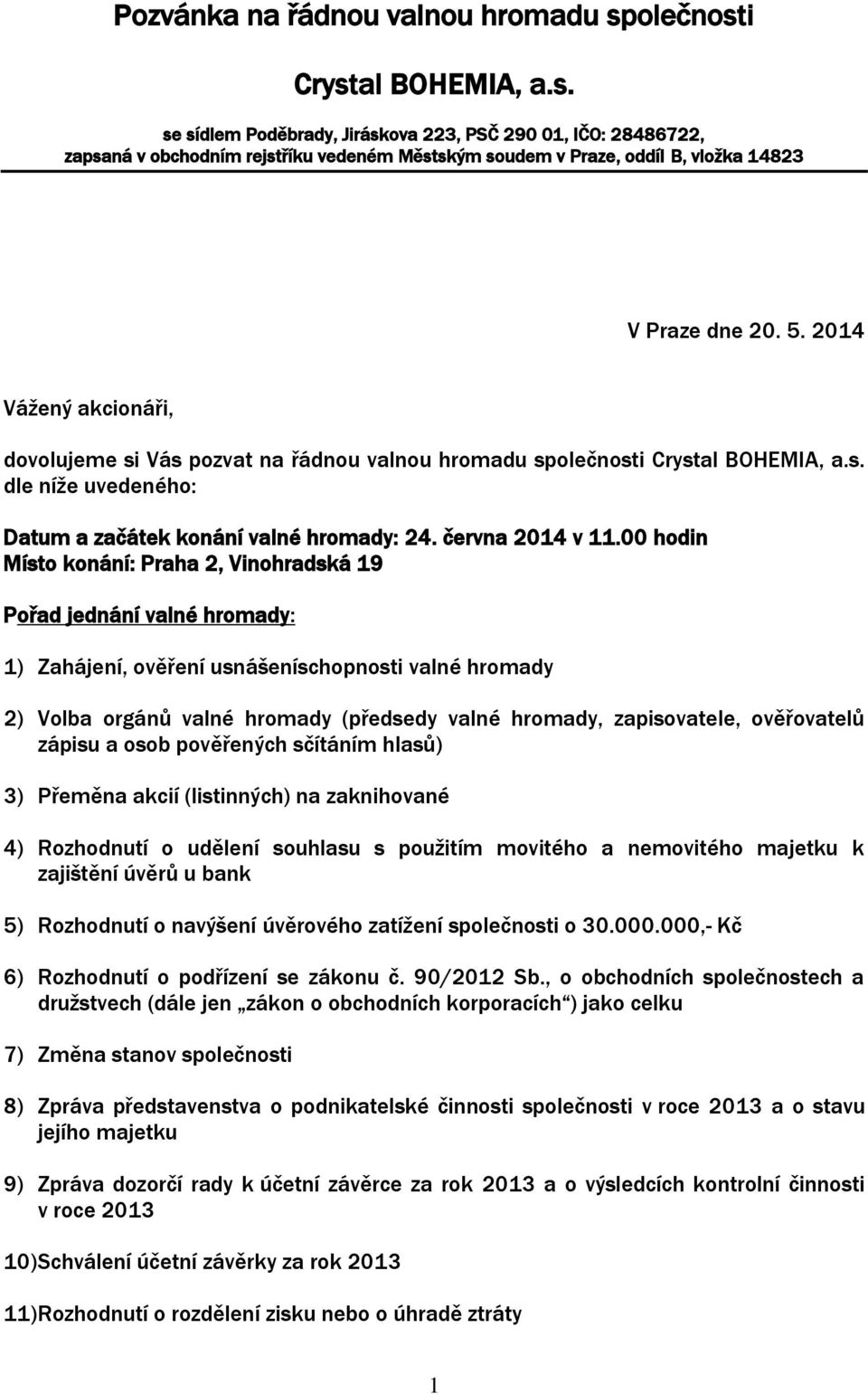 Pozvánka na řádnou valnou hromadu společnosti

Crystal BOHEMIA, a.s.

se sídlem Poděbrady, Jiráskova 223, PSČ 290 01, IČO: 28486722, zapsaná v obchodním rejstříku vedeném Městským soudem v Praze, oddíl B, vložka 14823

V Praze dne 20. 5. 2014

Vážený akcionáři,

dovolujeme si Vás pozvat na řádnou valnou hromadu společnosti Crystal BOHEMIA, a.s. dle níže uvedeného:

Datum a začátek konání valné hromady: 24. června 2014 v 11.00 hodin
Místo konání: Praha 2, Vinohradská 19

Pořad jednání valné hromady:

1) Zahájení, ověření usnášeníschopnosti valné hromady

2) Volba orgánů valné hromady (předsedy valné hromady, zapisovatele, ověřovatelů zápisu a osob pověřených sčítáním hlasů)

3) Přeměna akcií (listinných) na zaknihované

4) Rozhodnutí o udělení souhlasu s použitím movitého a nemovitého majetku k zajištění úvěrů u bank

5) Rozhodnutí o navýšení úvěrového zatížení společnosti o 30.000.000,- Kč

6) Rozhodnutí o podřízení se zákonu č. 90/2012 Sb., o obchodních společnostech a družstvech (dále jen „zákon o obchodních korporacích“) jako celku

7) Změna stanov společnosti

8) Zpráva představenstva o podnikatelské činnosti společnosti v roce 2013 a o stavu jejího majetku

9) Zpráva dozorčí rady k účetní závěrce za rok 2013 a o výsledcích kontrolní činnosti v roce 2013

10)Schválení účetní závěrky za rok 2013

11)Rozhodnutí o rozdělení zisku nebo o úhradě ztráty

1